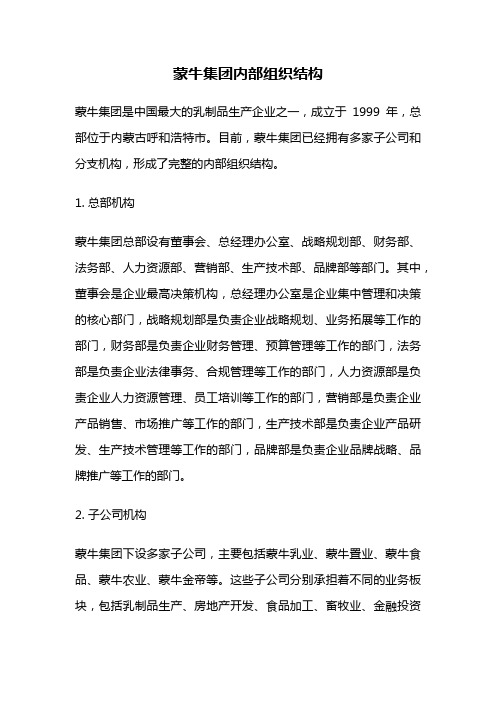 蒙牛集团内部组织结构

蒙牛集团是中国最大的乳制品生产企业之一，成立于 1999 年，总部位于内蒙古呼和浩特市。目前，蒙牛集团已经拥有多家子公司和分支机构，形成了完整的内部组织结构。

1. 总部机构

蒙牛集团总部设有董事会、总经理办公室、战略规划部、财务部、法务部、人力资源部、营销部、生产技术部、品牌部等部门。其中，董事会是企业最高决策机构，总经理办公室是企业集中管理和决策的核心部门，战略规划部是负责企业战略规划、业务拓展等工作的部门，财务部是负责企业财务管理、预算管理等工作的部门，法务部是负责企业法律事务、合规管理等工作的部门，人力资源部是负责企业人力资源管理、员工培训等工作的部门，营销部是负责企业产品销售、市场推广等工作的部门，生产技术部是负责企业产品研发、生产技术管理等工作的部门，品牌部是负责企业品牌战略、品牌推广等工作的部门。

2. 子公司机构

蒙牛集团下设多家子公司，主要包括蒙牛乳业、蒙牛置业、蒙牛食品、蒙牛农业、蒙牛金帝等。这些子公司分别承担着不同的业务板块，包括乳制品生产、房地产开发、食品加工、畜牧业、金融投资